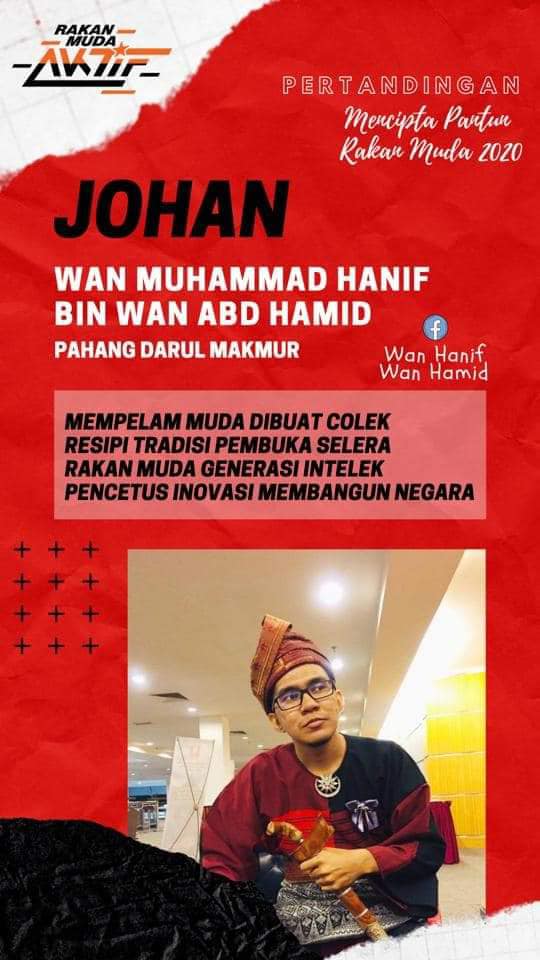 RAKAN MUDA AKTIF

PERTANDINGAN
Mencipta Pantun
Rakan Muda 2020

JOHAN

WAN MUHAMMAD HANIF
BIN WAN ABD HAMID

PAHANG DARUL MAKMUR

Wan Hanif
Wan Hamid

MEMPELAM MUDA DIBUAT COLEK
RESIPI TRADISI PEMBUKA SELERA
RAKAN MUDA GENERASI INTELEK
PENCETUS INOVASI MEMBANGUN NEGARA